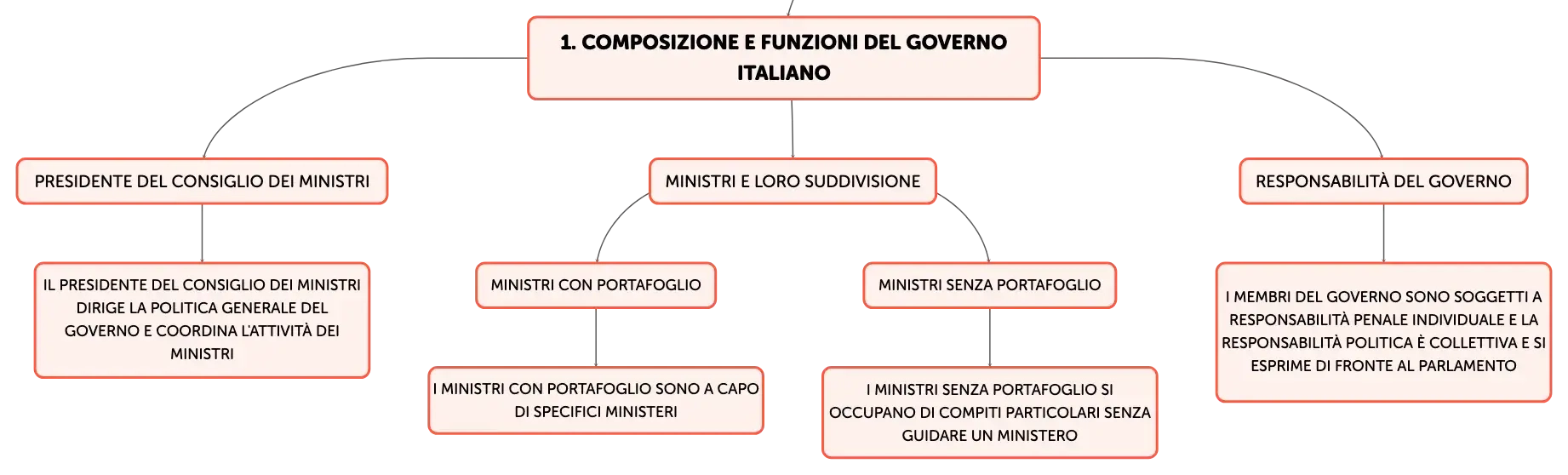 1. COMPOSIZIONE E FUNZIONI DEL GOVERNO ITALIANO

PRESIDENTE DEL CONSIGLIO DEI MINISTRI

IL PRESIDENTE DEL CONSIGLIO DEI MINISTRI DIRIGE LA POLITICA GENERALE DEL GOVERNO E COORDINA L'ATTIVITÀ DEI MINISTRI

MINISTRI E LORO SUDDIVISIONE

MINISTRI CON PORTAFOGLIO

I MINISTRI CON PORTAFOGLIO SONO A CAPO DI SPECIFICI MINISTERI

MINISTRI SENZA PORTAFOGLIO

I MINISTRI SENZA PORTAFOGLIO SI OCCUPANO DI COMPITI PARTICOLARI SENZA GUIDARE UN MINISTERO

RESPONSABILITÀ DEL GOVERNO

I MEMBRI DEL GOVERNO SONO SOGGETTI A RESPONSABILITÀ PENALE INDIVIDUALE E LA RESPONSABILITÀ POLITICA È COLLETTIVA E SI ESPRIME DI FRONTE AL PARLAMENTO